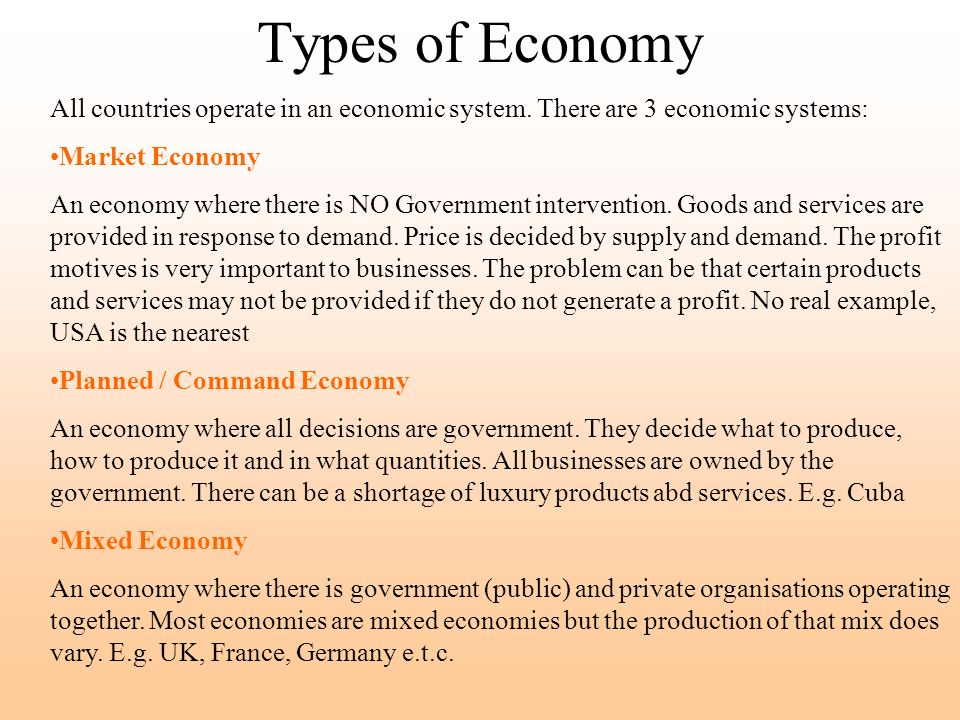 Types of Economy

All countries operate in an economic system. There are 3 economic systems:

•Market Economy

An economy where there is NO Government intervention. Goods and services are provided in response to demand. Price is decided by supply and demand. The profit motives is very important to businesses. The problem can be that certain products and services may not be provided if they do not generate a profit. No real example, USA is the nearest

•Planned / Command Economy

An economy where all decisions are government. They decide what to produce, how to produce it and in what quantities. All businesses are owned by the government. There can be a shortage of luxury products abd services. E.g. Cuba

•Mixed Economy

An economy where there is government (public) and private organisations operating together. Most economies are mixed economies but the production of that mix does vary. E.g. UK, France, Germany e.t.c.